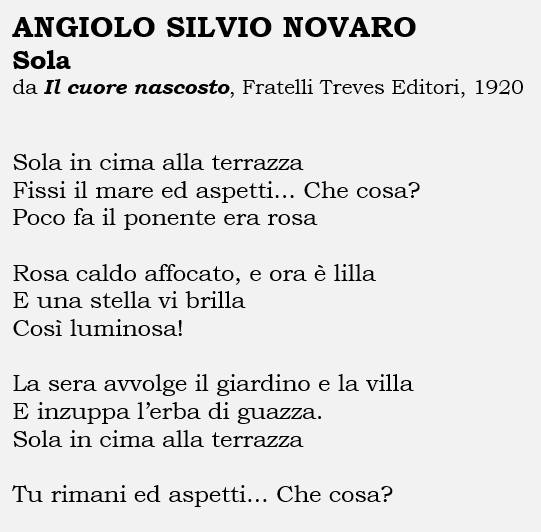 ANGIOLO SILVIO NOVARO
Sola
da Il cuore nascosto, Fratelli Treves Editori, 1920

Sola in cima alla terrazza
Fissi il mare ed aspetti... Che cosa?
Poco fa il ponente era rosa

Rosa caldo affocato, e ora è lilla
E una stella vi brilla
Così luminosa!

La sera avvolge il giardino e la villa
E inzuppa l'erba di guazza.
Sola in cima alla terrazza

Tu rimani ed aspetti... Che cosa?